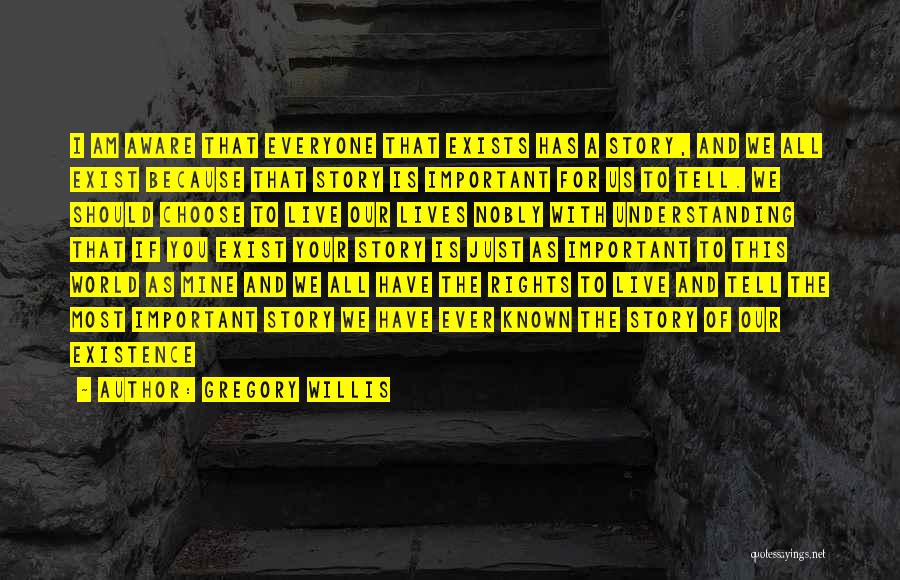 I AM AWARE THAT EVERYONE THAT EXISTS HAS A STORY, AND WE ALL EXIST BECAUSE THAT STORY IS IMPORTANT FOR US TO TELL. WE SHOULD CHOOSE TO LIVE OUR LIVES NOBLY WITH UNDERSTANDING THAT IF YOU EXIST YOUR STORY IS JUST AS IMPORTANT TO THIS WORLD AS MINE AND WE ALL HAVE THE RIGHTS TO LIVE AND TELL THE MOST IMPORTANT STORY WE HAVE EVER KNOWN THE STORY OF OUR EXISTENCE

- AUTHOR: GREGORY WILLIS

quotessayings.net